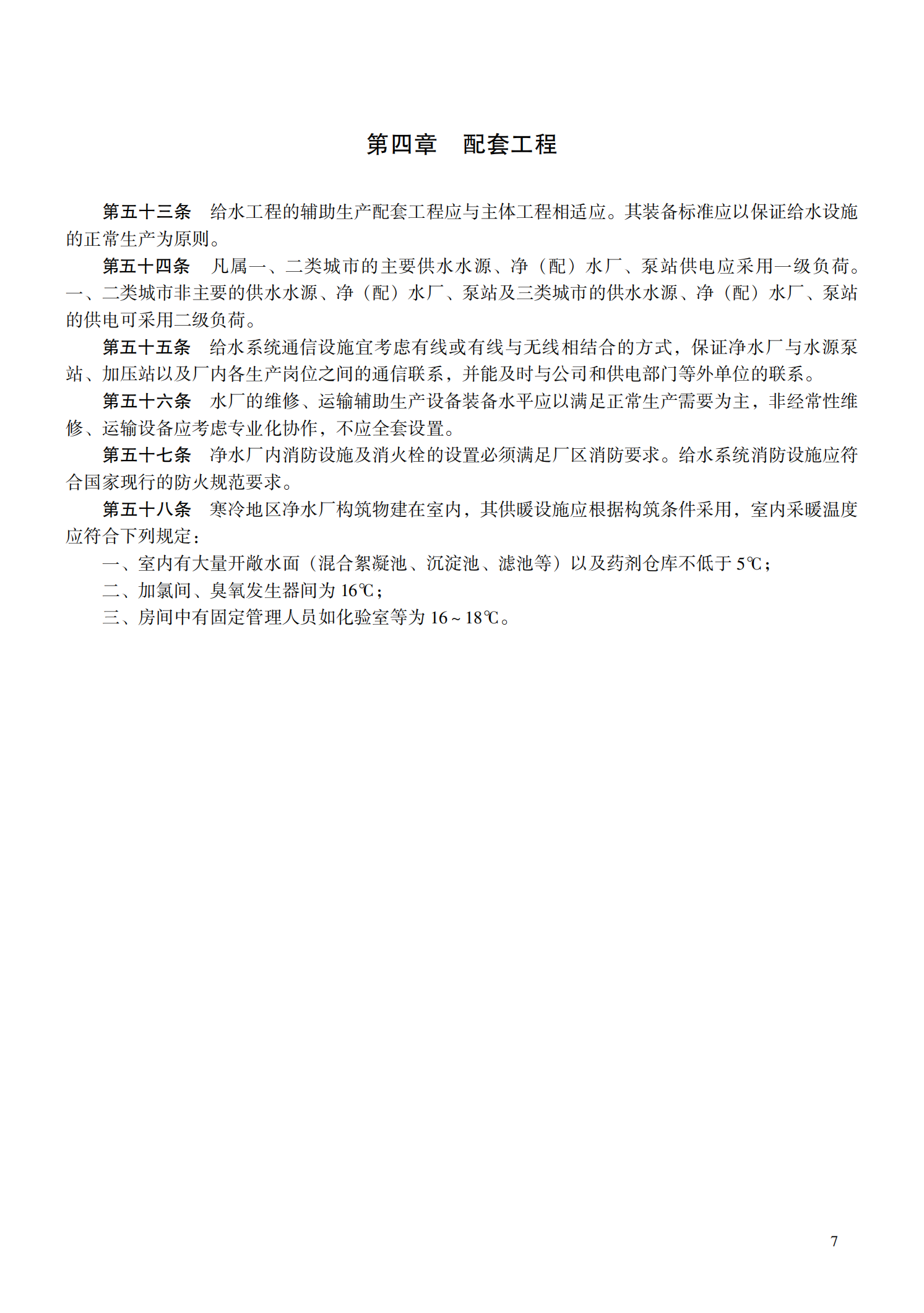 第四章　配套工程

第五十三条　给水工程的辅助生产配套工程应与主体工程相适应。其装备标准应以保证给水设施的正常生产为原则。

第五十四条　凡属一、二类城市的主要供水水源、净（配）水厂、泵站供电应采用一级负荷。一、二类城市非主要的供水水源、净（配）水厂、泵站及三类城市的供水水源、净（配）水厂、泵站的供电可采用二级负荷。

第五十五条　给水系统通信设施宜考虑有线或有线与无线相结合的方式，保证净水厂与水源泵站、加压站以及厂内各生产岗位之间的通信联系，并能及时与公司和供电部门等外单位的联系。

第五十六条　水厂的维修、运输辅助生产设备装备水平应以满足正常生产需要为主，非经常性维修、运输设备应考虑专业化协作，不应全套设置。

第五十七条　净水厂内消防设施及消火栓的设置必须满足厂区消防要求。给水系统消防设施应符合国家现行的防火规范要求。

第五十八条　寒冷地区净水厂构筑物建在室内，其供暖设施应根据构筑条件采用，室内采暖温度应符合下列规定：

一、室内有大量开敞水面（混合絮凝池、沉淀池、滤池等）以及药剂仓库不低于 5℃；

二、加氯间、臭氧发生器间为 16℃；

三、房间中有固定管理人员如化验室等为 16～18℃。

7